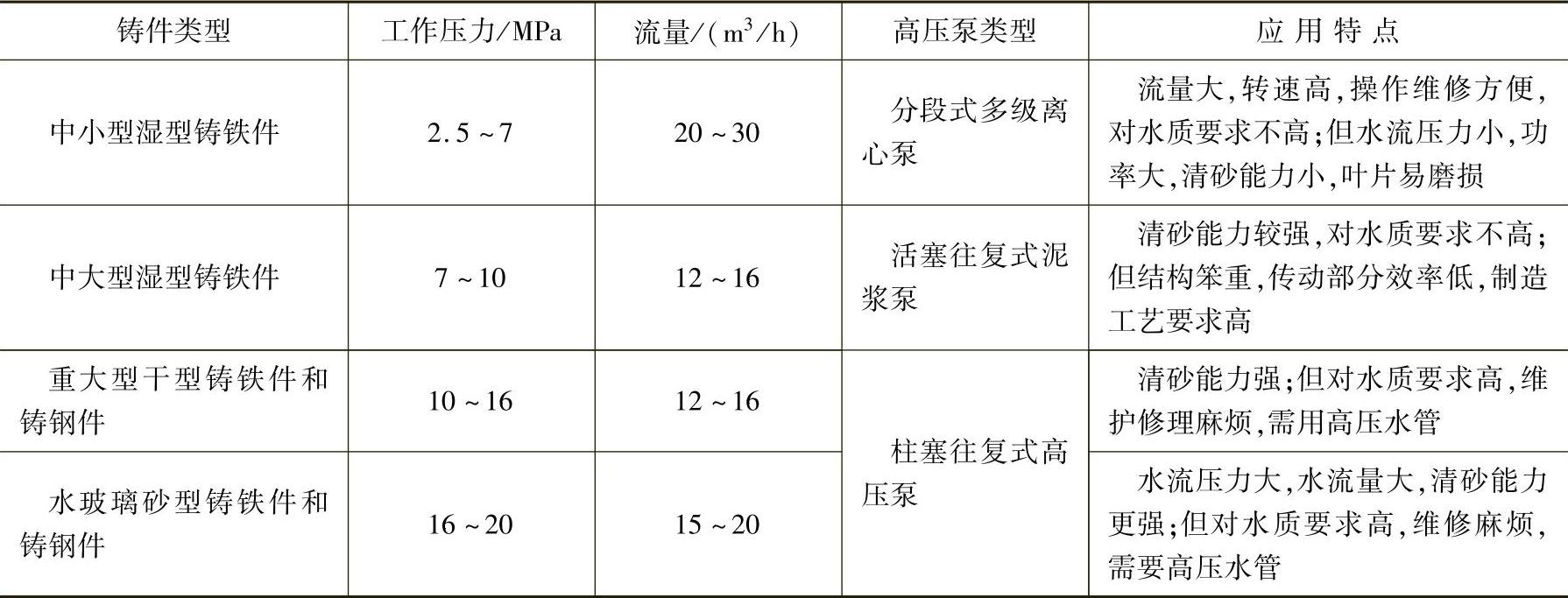 | 铸件类型 | 工作压力/MPa | 流量/($m^3$/h) | 高压泵类型 | 应用特点 |
|---|---|---|---|---|
| 中小型湿型铸铁件 | 2.5～7 | 20～30 | 分段式多级离心泵 | 流量大,转速高,操作维修方便,对水质要求不高;但水流压力小,功率大,清砂能力小,叶片易磨损 |
| 中大型湿型铸铁件 | 7～10 | 12～16 | 活塞往复式泥浆泵 | 清砂能力较强,对水质要求不高;但结构笨重,传动部分效率低,制造工艺要求高 |
| 重大型干型铸铁件和铸钢件 | 10～16 | 12～16 | 柱塞往复式高压泵 | 清砂能力强;但对水质要求高,维护修理麻烦,需用高压水管 |
| 水玻璃砂型铸铁件和铸钢件 | 16～20 | 15～20 |  | 水流压力大,水流量大,清砂能力更强;但对水质要求高,维修麻烦,需要高压水管 |